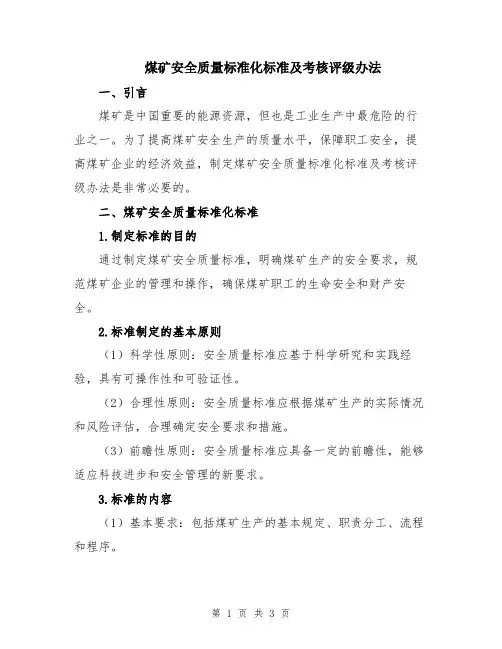 煤矿安全质量标准化标准及考核评级办法

一、引言

煤矿是中国重要的能源资源，但也是工业生产中最危险的行业之一。为了提高煤矿安全生产的质量水平，保障职工安全，提高煤矿企业的经济效益，制定煤矿安全质量标准化标准及考核评级办法是非常必要的。

二、煤矿安全质量标准化标准

1.制定标准的目的

通过制定煤矿安全质量标准，明确煤矿生产的安全要求，规范煤矿企业的管理和操作，确保煤矿职工的生命安全和财产安全。

2.标准制定的基本原则

（1）科学性原则：安全质量标准应基于科学研究和实践经验，具有可操作性和可验证性。

（2）合理性原则：安全质量标准应根据煤矿生产的实际情况和风险评估，合理确定安全要求和措施。

（3）前瞻性原则：安全质量标准应具备一定的前瞻性，能够适应科技进步和安全管理的新要求。

3.标准的内容

（1）基本要求：包括煤矿生产的基本规定、职责分工、流程和程序。

第 1 页 共 3 页